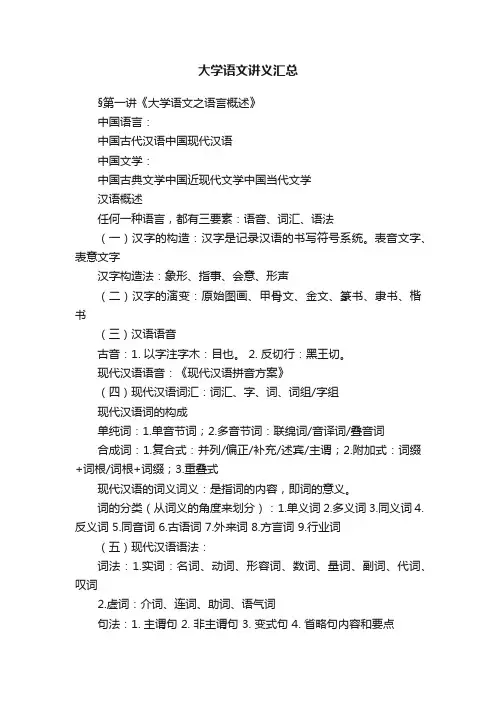 大学语文讲义汇总

§第一讲《大学语文之语言概述》

中国语言：

中国古代汉语中国现代汉语

中国文学：

中国古典文学中国近现代文学中国当代文学

汉语概述

任何一种语言，都有三要素：语音、词汇、语法

（一）汉字的构造：汉字是记录汉语的书写符号系统。表音文字、表意文字

汉字构造法：象形、指事、会意、形声

（二）汉字的演变：原始图画、甲骨文、金文、篆书、隶书、楷书

（三）汉语语音

古音：1. 以字注字木：目也。 2. 反切行：黑王切。

现代汉语语音：《现代汉语拼音方案》

（四）现代汉语词汇：词汇、字、词、词组/字组

现代汉语词的构成

单纯词：1.单音节词；2.多音节词：联绵词/音译词/叠音词

合成词：1.复合式：并列/偏正/补充/述宾/主谓；2.附加式：词缀+词根/词根+词缀；3.重叠式

现代汉语的词义词义：是指词的内容，即词的意义。

词的分类（从词义的角度来划分）：1.单义词 2.多义词 3.同义词 4.反义词 5.同音词 6.古语词 7.外来词 8.方言词 9.行业词

（五）现代汉语语法：

词法：1.实词：名词、动词、形容词、数词、量词、副词、代词、叹词

2.虚词：介词、连词、助词、语气词

句法：1. 主谓句 2. 非主谓句 3. 变式句 4. 省略句内容和要点